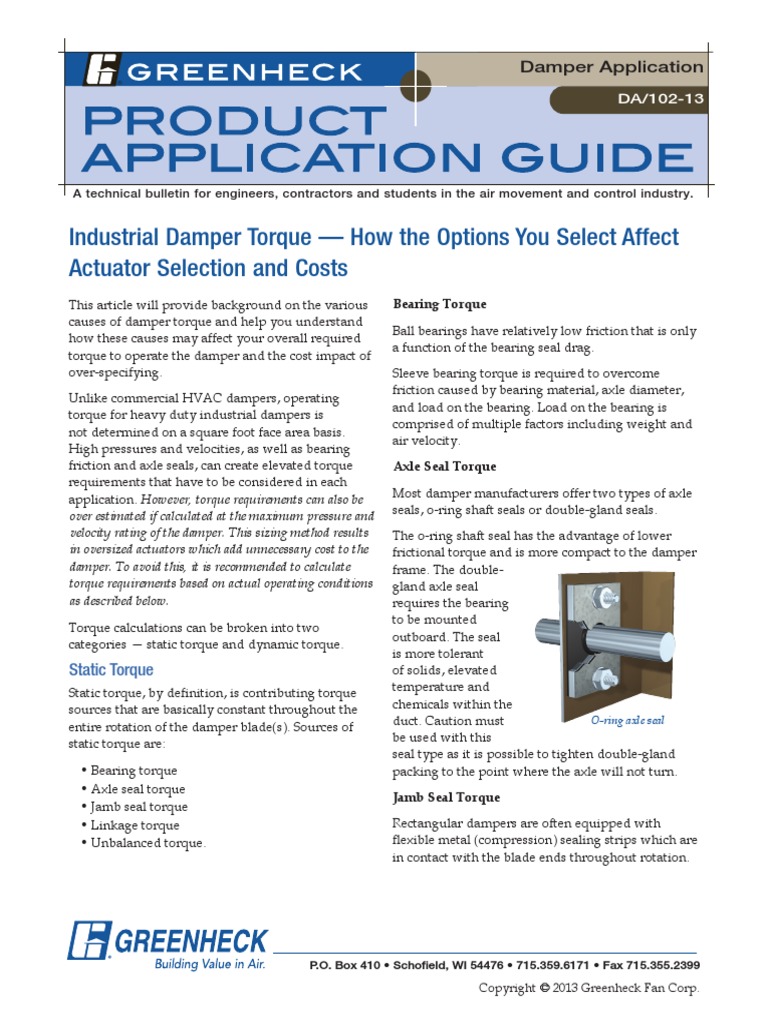 GREENHECK

Damper Application

DA/102-13

PRODUCT APPLICATION GUIDE

A technical bulletin for engineers, contractors and students in the air movement and control industry.

Industrial Damper Torque — How the Options You Select Affect Actuator Selection and Costs

This article will provide background on the various causes of damper torque and help you understand how these causes may affect your overall required torque to operate the damper and the cost impact of over-specifying.

Unlike commercial HVAC dampers, operating torque for heavy duty industrial dampers is not determined on a square foot face area basis. High pressures and velocities, as well as bearing friction and axle seals, can create elevated torque requirements that have to be considered in each application. However, torque requirements can also be over estimated if calculated at the maximum pressure and velocity rating of the damper. This sizing method results in oversized actuators which add unnecessary cost to the damper. To avoid this, it is recommended to calculate torque requirements based on actual operating conditions as described below.

Torque calculations can be broken into two categories — static torque and dynamic torque.

Static Torque

Static torque, by definition, is contributing torque sources that are basically constant throughout the entire rotation of the damper blade(s). Sources of static torque are:

• Bearing torque
• Axle seal torque
• Jamb seal torque
• Linkage torque
• Unbalanced torque.

Bearing Torque

Ball bearings have relatively low friction that is only a function of the bearing seal drag.

Sleeve bearing torque is required to overcome friction caused by bearing material, axle diameter, and load on the bearing. Load on the bearing is comprised of multiple factors including weight and air velocity.

Axle Seal Torque

Most damper manufacturers offer two types of axle seals, o-ring shaft seals or double-gland seals.

The o-ring shaft seal has the advantage of lower frictional torque and is more compact to the damper frame. The double-gland axle seal requires the bearing to be mounted outboard. The seal is more tolerant of solids, elevated temperature and chemicals within the duct. Caution must be used with this seal type as it is possible to tighten double-gland packing to the point where the axle will not turn.

O-ring axle seal

Jamb Seal Torque

Rectangular dampers are often equipped with flexible metal (compression) sealing strips which are in contact with the blade ends throughout rotation.

GREENHECK
Building Value in Air.

P.O. Box 410 • Schofield, WI 54476 • 715.359.6171 • Fax 715.355.2399

Copyright © 2013 Greenheck Fan Corp.